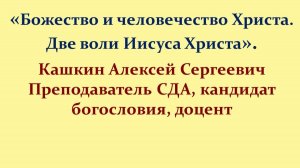 «Божество и человечество Христа. Две воли Иисуса Христа».

Кашкин Алексей Сергеевич
Преподаватель СДА, кандидат богословия, доцент